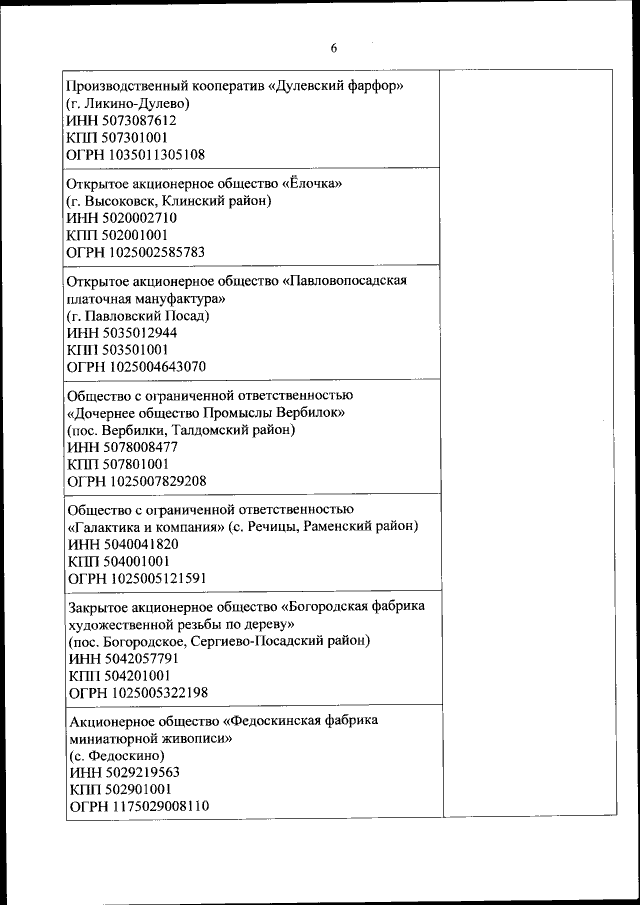 6

| | |
|---|---|
| Производственный кооператив «Дулевский фарфор» (г. Ликино-Дулево) ИНН 5073087612 КПП 507301001 ОГРН 1035011305108 | |
| Открытое акционерное общество «Ёлочка» (г. Высоковск, Клинский район) ИНН 5020002710 КПП 502001001 ОГРН 1025002585783 | |
| Открытое акционерное общество «Павловопосадская платочная мануфактура» (г. Павловский Посад) ИНН 5035012944 КПП 503501001 ОГРН 1025004643070 | |
| Общество с ограниченной ответственностью «Дочернее общество Промыслы Вербилок» (пос. Вербилки, Талдомский район) ИНН 5078008477 КПП 507801001 ОГРН 1025007829208 | |
| Общество с ограниченной ответственностью «Галактика и компания» (с. Речицы, Раменский район) ИНН 5040041820 КПП 504001001 ОГРН 1025005121591 | |
| Закрытое акционерное общество «Богородская фабрика художественной резьбы по дереву» (пос. Богородское, Сергиево-Посадский район) ИНН 5042057791 КПП 504201001 ОГРН 1025005322198 | |
| Акционерное общество «Федоскинская фабрика миниатюрной живописи» (с. Федоскино) ИНН 5029219563 КПП 502901001 ОГРН 1175029008110 | |